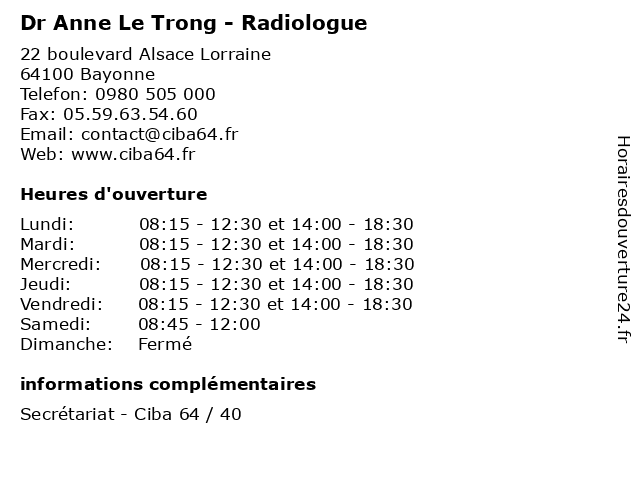 Dr Anne Le Trong - Radiologue

22 boulevard Alsace Lorraine
64100 Bayonne
Telefon: 0980 505 000
Fax: 05.59.63.54.60
Email: contact@ciba64.fr
Web: www.ciba64.fr

Heures d'ouverture

| | |
|---|---|
| Lundi: | 08:15 - 12:30 et 14:00 - 18:30 |
| Mardi: | 08:15 - 12:30 et 14:00 - 18:30 |
| Mercredi: | 08:15 - 12:30 et 14:00 - 18:30 |
| Jeudi: | 08:15 - 12:30 et 14:00 - 18:30 |
| Vendredi: | 08:15 - 12:30 et 14:00 - 18:30 |
| Samedi: | 08:45 - 12:00 |
| Dimanche: | Fermé |

informations complémentaires

Secrétariat - Ciba 64 / 40

Horairesdouverture24.fr